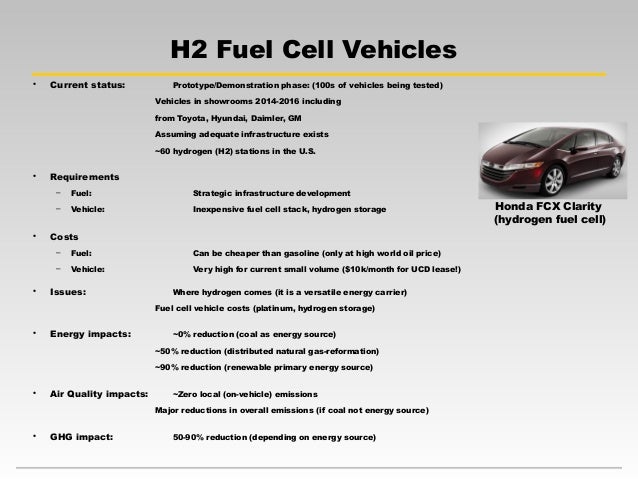 H2 Fuel Cell Vehicles

• Current status: Prototype/Demonstration phase: (100s of vehicles being tested)
Vehicles in showrooms 2014-2016 including
from Toyota, Hyundai, Daimler, GM
Assuming adequate infrastructure exists
~60 hydrogen (H2) stations in the U.S.

• Requirements
– Fuel: Strategic infrastructure development
– Vehicle: Inexpensive fuel cell stack, hydrogen storage

• Costs
– Fuel: Can be cheaper than gasoline (only at high world oil price)
– Vehicle: Very high for current small volume ($10k/month for UCD lease!)

• Issues: Where hydrogen comes (it is a versatile energy carrier)
Fuel cell vehicle costs (platinum, hydrogen storage)

• Energy impacts: ~0% reduction (coal as energy source)
~50% reduction (distributed natural gas-reformation)
~90% reduction (renewable primary energy source)

• Air Quality impacts: ~Zero local (on-vehicle) emissions
Major reductions in overall emissions (if coal not energy source)

• GHG impact: 50-90% reduction (depending on energy source)

Honda FCX Clarity
(hydrogen fuel cell)